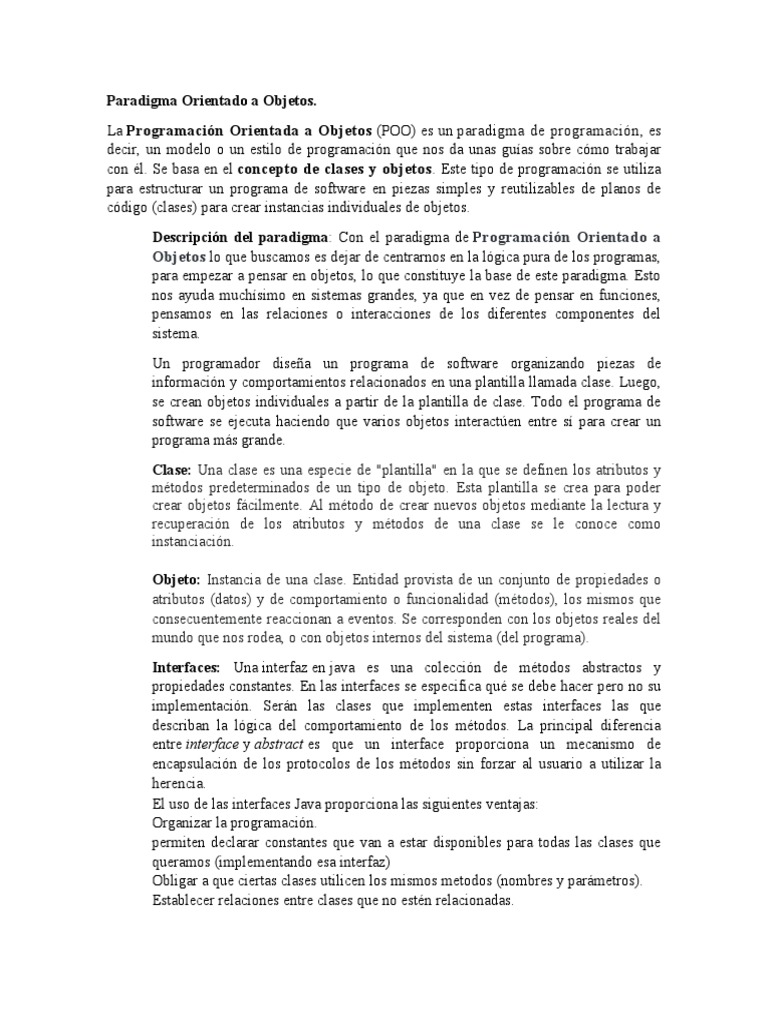 Paradigma Orientado a Objetos.

La Programación Orientada a Objetos (POO) es un paradigma de programación, es decir, un modelo o un estilo de programación que nos da unas guías sobre cómo trabajar con él. Se basa en el concepto de clases y objetos. Este tipo de programación se utiliza para estructurar un programa de software en piezas simples y reutilizables de planos de código (clases) para crear instancias individuales de objetos.

Descripción del paradigma: Con el paradigma de Programación Orientado a Objetos lo que buscamos es dejar de centrarnos en la lógica pura de los programas, para empezar a pensar en objetos, lo que constituye la base de este paradigma. Esto nos ayuda muchísimo en sistemas grandes, ya que en vez de pensar en funciones, pensamos en las relaciones o interacciones de los diferentes componentes del sistema.

Un programador diseña un programa de software organizando piezas de información y comportamientos relacionados en una plantilla llamada clase. Luego, se crean objetos individuales a partir de la plantilla de clase. Todo el programa de software se ejecuta haciendo que varios objetos interactúen entre sí para crear un programa más grande.

Clase: Una clase es una especie de "plantilla" en la que se definen los atributos y métodos predeterminados de un tipo de objeto. Esta plantilla se crea para poder crear objetos fácilmente. Al método de crear nuevos objetos mediante la lectura y recuperación de los atributos y métodos de una clase se le conoce como instanciación.

Objeto: Instancia de una clase. Entidad provista de un conjunto de propiedades o atributos (datos) y de comportamiento o funcionalidad (métodos), los mismos que consecuentemente reaccionan a eventos. Se corresponden con los objetos reales del mundo que nos rodea, o con objetos internos del sistema (del programa).

Interfaces: Una interfaz en java es una colección de métodos abstractos y propiedades constantes. En las interfaces se especifica qué se debe hacer pero no su implementación. Serán las clases que implementen estas interfaces las que describan la lógica del comportamiento de los métodos. La principal diferencia entre interface y abstract es que un interface proporciona un mecanismo de encapsulación de los protocolos de los métodos sin forzar al usuario a utilizar la herencia.
El uso de las interfaces Java proporciona las siguientes ventajas:
Organizar la programación.
permiten declarar constantes que van a estar disponibles para todas las clases que queramos (implementando esa interfaz)
Obligar a que ciertas clases utilicen los mismos metodos (nombres y parámetros).
Establecer relaciones entre clases que no estén relacionadas.